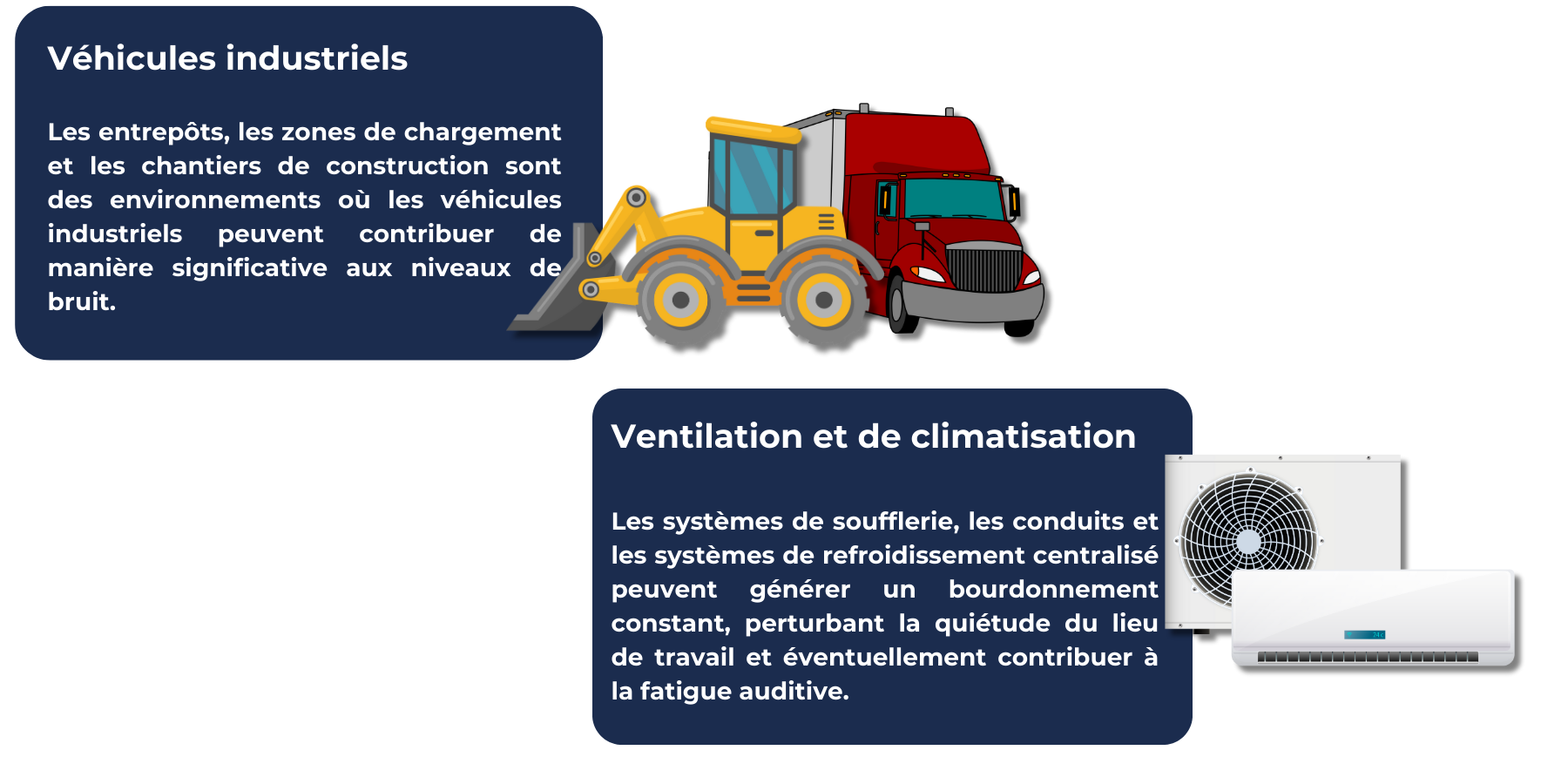 Véhicules industriels

Les entrepôts, les zones de chargement et les chantiers de construction sont des environnements où les véhicules industriels peuvent contribuer de manière significative aux niveaux de bruit.

Ventilation et de climatisation

Les systèmes de soufflerie, les conduits et les systèmes de refroidissement centralisé peuvent générer un bourdonnement constant, perturbant la quiétude du lieu de travail et éventuellement contribuer à la fatigue auditive.